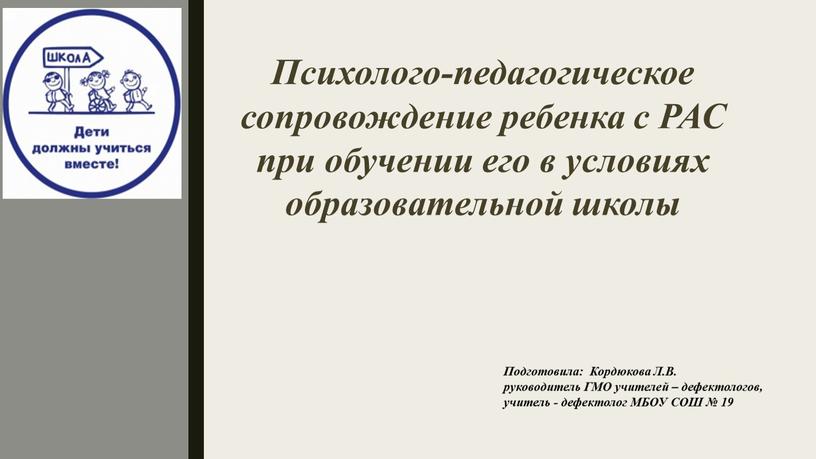 ШКОЛА

Дети должны учиться вместе!

Психолого-педагогическое сопровождение ребенка с РАС при обучении его в условиях образовательной школы

Подготовила: Кордюкова Л.В.
руководитель ГМО учителей – дефектологов,
учитель - дефектолог МБОУ СОШ № 19